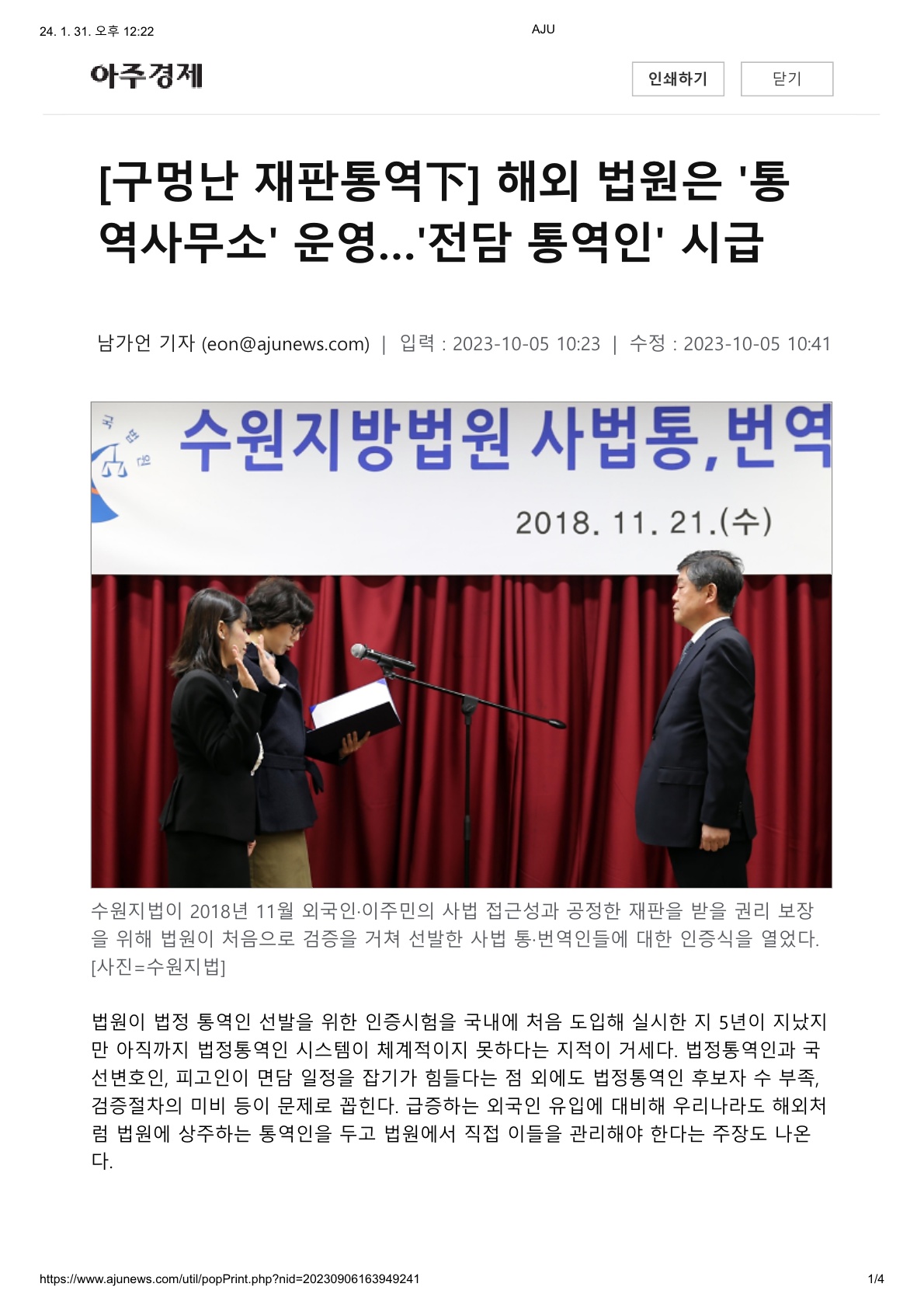 24. 1. 31. 오후 12:22

AJU

아주경제

인쇄하기

닫기

[구멍난 재판통역下] 해외 법원은 '통역사무소' 운영...'전담 통역인' 시급

남가언 기자 (eon@ajunews.com) | 입력 : 2023-10-05 10:23 | 수정 : 2023-10-05 10:41

수원지방법원 사법통,번역

2018. 11. 21.(수)

수원지법이 2018년 11월 외국인·이주민의 사법 접근성과 공정한 재판을 받을 권리 보장을 위해 법원이 처음으로 검증을 거쳐 선발한 사법 통·번역인들에 대한 인증식을 열었다. [사진=수원지법]

법원이 법정 통역인 선발을 위한 인증시험을 국내에 처음 도입해 실시한 지 5년이 지났지만 아직까지 법정통역인 시스템이 체계적이지 못하다는 지적이 거세다. 법정통역인과 국선변호인, 피고인이 면담 일정을 잡기가 힘들다는 점 외에도 법정통역인 후보자 수 부족, 검증절차의 미비 등이 문제로 꼽힌다. 급증하는 외국인 유입에 대비해 우리나라도 해외처럼 법원에 상주하는 통역인을 두고 법원에서 직접 이들을 관리해야 한다는 주장도 나온다.

https://www.ajunews.com/util/popPrint.php?nid=20230906163949241

1/4